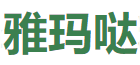 雅玛哒